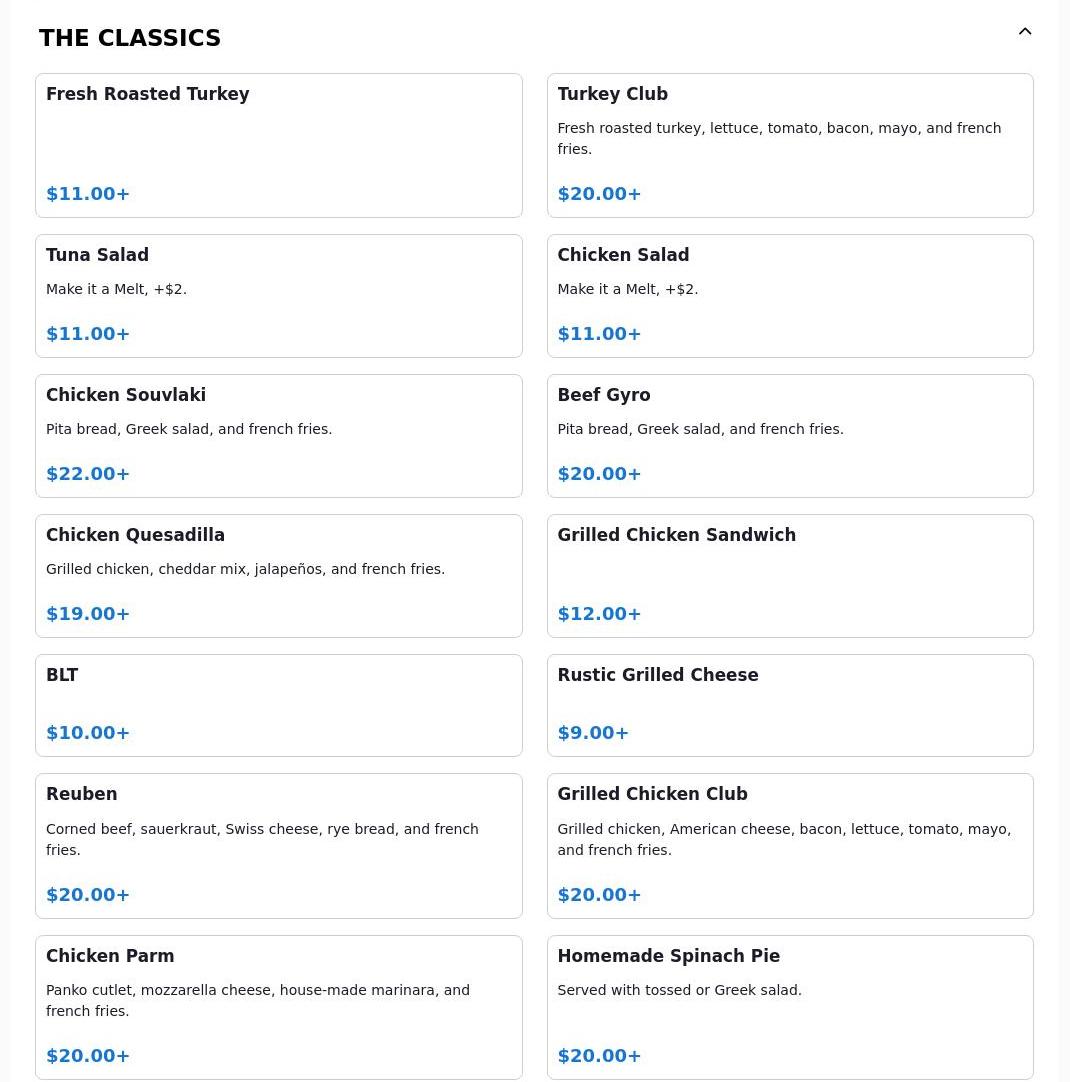 THE CLASSICS

Fresh Roasted Turkey

$11.00+

Turkey Club

Fresh roasted turkey, lettuce, tomato, bacon, mayo, and french fries.

$20.00+

Tuna Salad

Make it a Melt, +$2.

$11.00+

Chicken Salad

Make it a Melt, +$2.

$11.00+

Chicken Souvlaki

Pita bread, Greek salad, and french fries.

$22.00+

Beef Gyro

Pita bread, Greek salad, and french fries.

$20.00+

Chicken Quesadilla

Grilled chicken, cheddar mix, jalapeños, and french fries.

$19.00+

Grilled Chicken Sandwich

$12.00+

BLT

$10.00+

Rustic Grilled Cheese

$9.00+

Reuben

Corned beef, sauerkraut, Swiss cheese, rye bread, and french fries.

$20.00+

Grilled Chicken Club

Grilled chicken, American cheese, bacon, lettuce, tomato, mayo, and french fries.

$20.00+

Chicken Parm

Panko cutlet, mozzarella cheese, house-made marinara, and french fries.

$20.00+

Homemade Spinach Pie

Served with tossed or Greek salad.

$20.00+